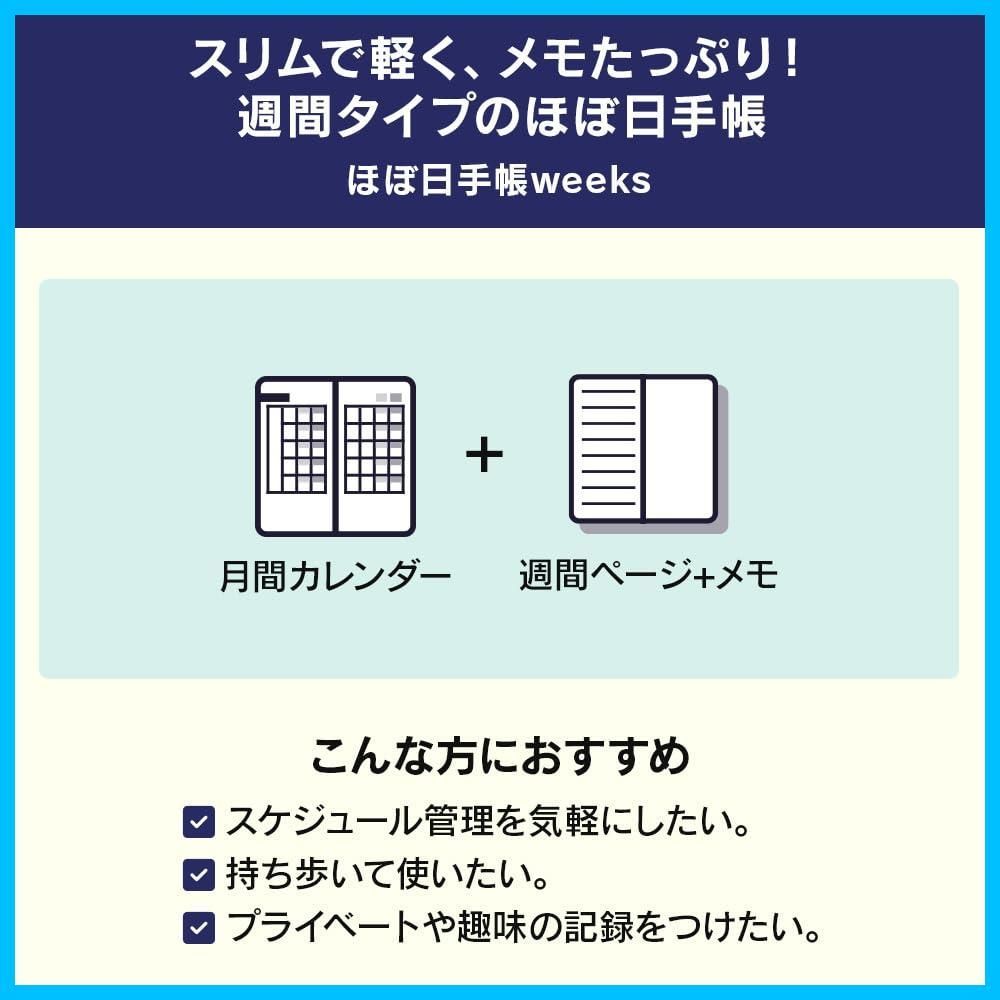 スリムで軽く、メモたっぷり！
週間タイプのほぼ日手帳

ほぼ日手帳weeks

月間カレンダー

+

週間ページ+メモ

こんな方におすすめ

スケジュール管理を気軽にしたい。

持ち歩いて使いたい。

プライベートや趣味の記録をつけたい。